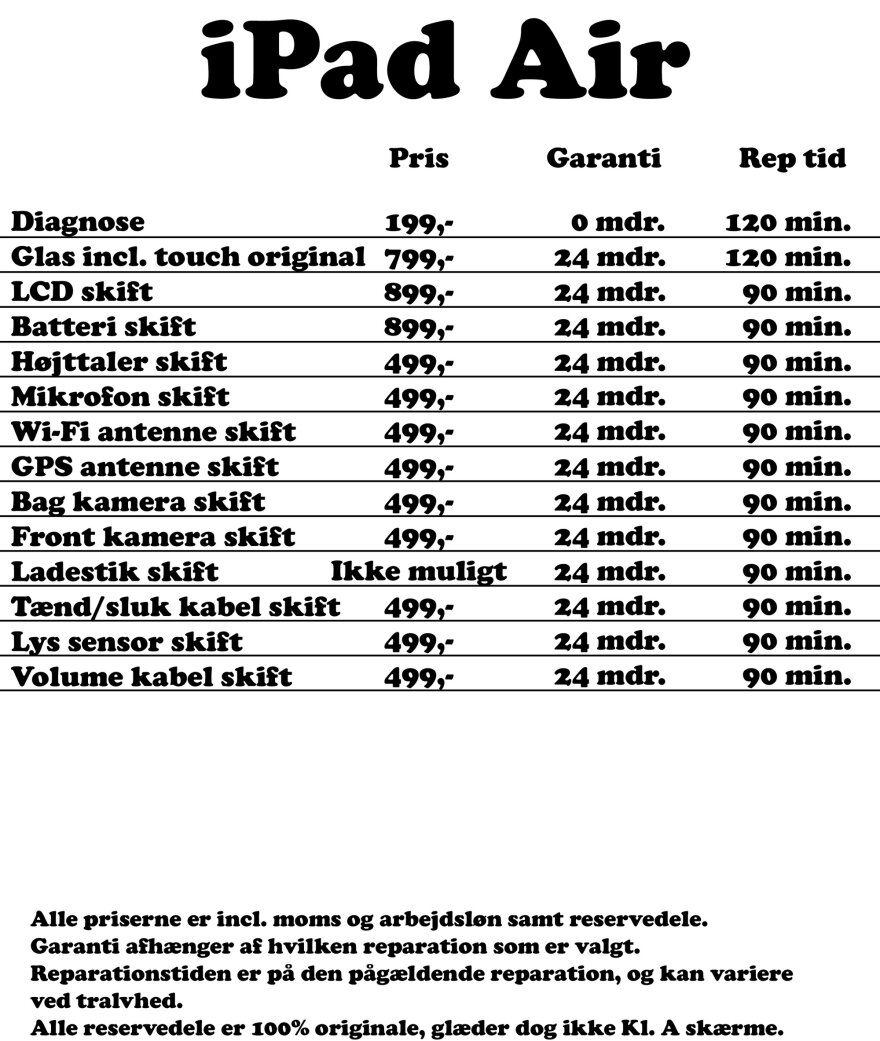 iPad Air

| | Pris | Garanti | Rep tid |
|---|---|---|---|
| Diagnose | 199,- | 0 mdr. | 120 min. |
| Glas incl. touch original | 799,- | 24 mdr. | 120 min. |
| LCD skift | 899,- | 24 mdr. | 90 min. |
| Batteri skift | 899,- | 24 mdr. | 90 min. |
| Højttaler skift | 499,- | 24 mdr. | 90 min. |
| Mikrofon skift | 499,- | 24 mdr. | 90 min. |
| Wi-Fi antenne skift | 499,- | 24 mdr. | 90 min. |
| GPS antenne skift | 499,- | 24 mdr. | 90 min. |
| Bag kamera skift | 499,- | 24 mdr. | 90 min. |
| Front kamera skift | 499,- | 24 mdr. | 90 min. |
| Ladestik skift | Ikke muligt | 24 mdr. | 90 min. |
| Tænd/sluk kabel skift | 499,- | 24 mdr. | 90 min. |
| Lys sensor skift | 499,- | 24 mdr. | 90 min. |
| Volume kabel skift | 499,- | 24 mdr. | 90 min. |

Alle priserne er incl. moms og arbejdsløn samt reservedele.
Garanti afhænger af hvilken reparation som er valgt.
Reparationstiden er på den pågældende reparation, og kan variere ved tralvhed.
Alle reservedele er 100% originale, glæder dog ikke Kl. A skærme.